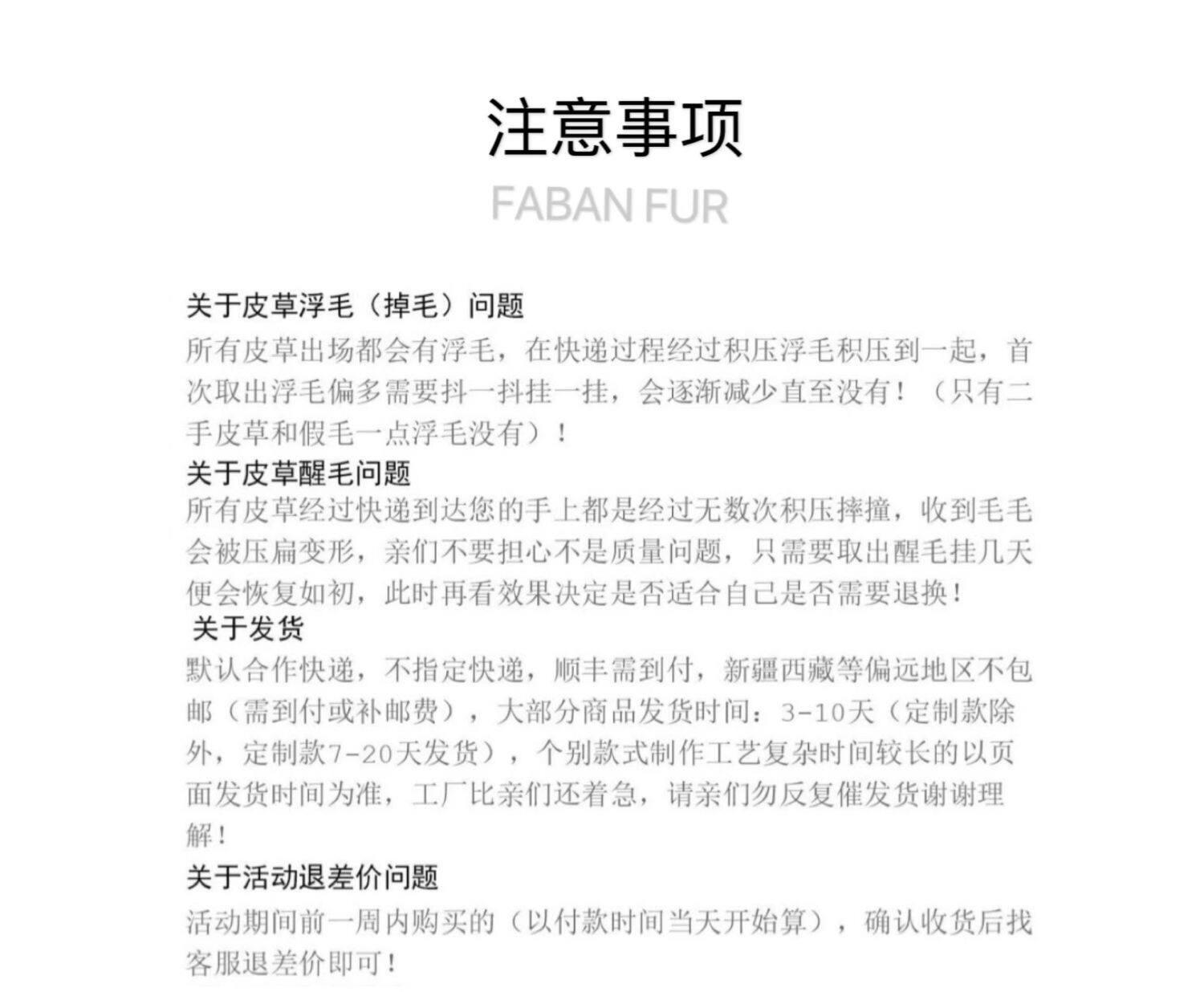 注意事项
FABAN FUR

关于皮草浮毛（掉毛）问题
所有皮草出场都会有浮毛，在快递过程经过积压浮毛积压到一起，首次取出浮毛偏多需要抖一抖挂一挂，会逐渐减少直至没有！（只有二手皮草和假毛一点浮毛没有）！

关于皮草醒毛问题
所有皮草经过快递到达您的手上都是经过无数次积压摔撞，收到毛毛会被压扁变形，亲们不要担心不是质量问题，只需要取出醒毛挂几天便会恢复如初，此时再看效果决定是否适合自己是否需要退换！

关于发货
默认合作快递，不指定快递，顺丰需到付，新疆西藏等偏远地区不包邮（需到付或补邮费），大部分商品发货时间：3-10天（定制款除外，定制款7-20天发货），个别款式制作工艺复杂时间较长的以页面发货时间为准，工厂比亲们还着急，请亲们勿反复催发货谢谢理解！

关于活动退差价问题
活动期间前一周内购买的（以付款时间当天开始算），确认收货后找客服退差价即可！